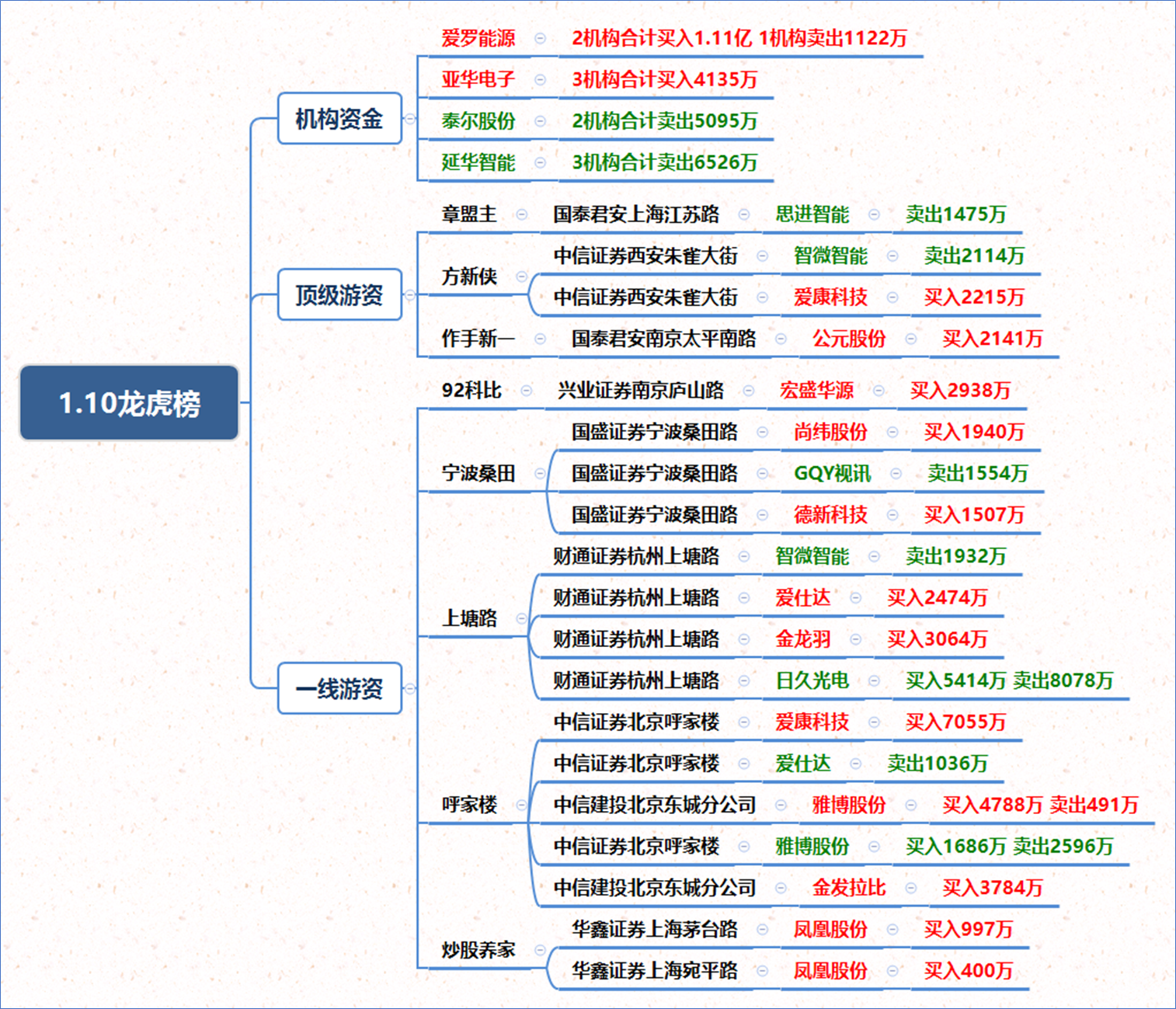 1.10龙虎榜

机构资金
爱罗能源 2机构合计买入1.11亿 1机构卖出1122万
亚华电子 3机构合计买入4135万
泰尔股份 2机构合计卖出5095万
延华智能 3机构合计卖出6526万

顶级游资
章盟主 国泰君安上海江苏路 思进智能 卖出1475万
方新侠 中信证券西安朱雀大街 智微智能 卖出2114万
中信证券西安朱雀大街 爱康科技 买入2215万
作手新一 国泰君安南京太平南路 公元股份 买入2141万

一线游资
92科比 兴业证券南京庐山路 宏盛华源 买入2938万
宁波桑田 国盛证券宁波桑田路 尚纬股份 买入1940万
国盛证券宁波桑田路 GQY视讯 卖出1554万
国盛证券宁波桑田路 德新科技 买入1507万
上塘路 财通证券杭州上塘路 智微智能 卖出1932万
财通证券杭州上塘路 爱仕达 买入2474万
财通证券杭州上塘路 金龙羽 买入3064万
财通证券杭州上塘路 日久光电 买入5414万 卖出8078万
呼家楼 中信证券北京呼家楼 爱康科技 买入7055万
中信证券北京呼家楼 爱仕达 卖出1036万
中信建投北京东城分公司 雅博股份 买入4788万 卖出491万
中信证券北京呼家楼 雅博股份 买入1686万 卖出2596万
中信建投北京东城分公司 金发拉比 买入3784万
炒股养家 华鑫证券上海茅台路 凤凰股份 买入997万
华鑫证券上海宛平路 凤凰股份 买入400万